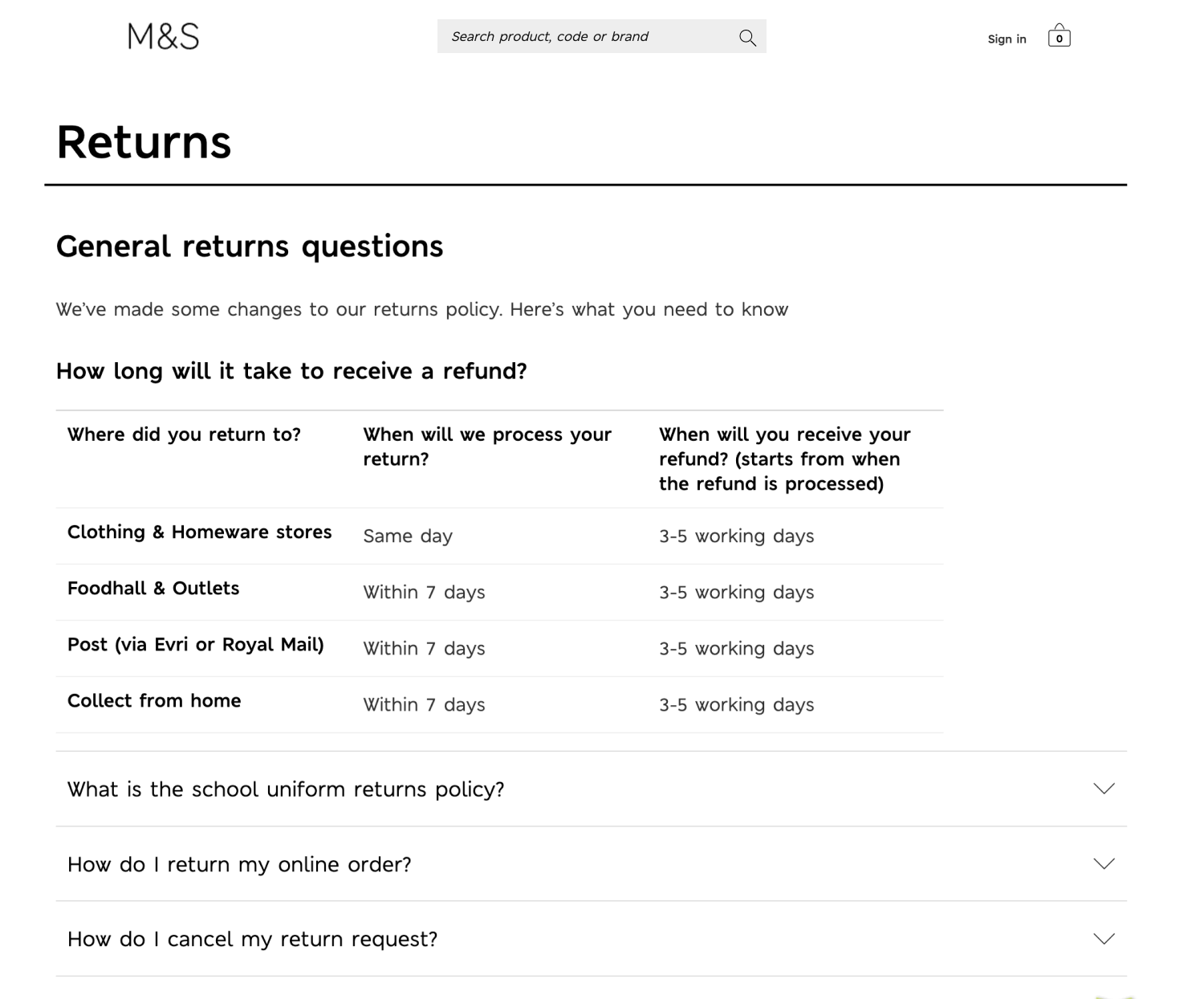 M&S

Search product, code or brand

Sign in

0

Returns

General returns questions

We've made some changes to our returns policy. Here's what you need to know

How long will it take to receive a refund?

| Where did you return to? | When will we process your return? | When will you receive your refund? (starts from when the refund is processed) |
|---|---|---|
| Clothing & Homeware stores | Same day | 3-5 working days |
| Foodhall & Outlets | Within 7 days | 3-5 working days |
| Post (via Evri or Royal Mail) | Within 7 days | 3-5 working days |
| Collect from home | Within 7 days | 3-5 working days |

What is the school uniform returns policy?

How do I return my online order?

How do I cancel my return request?